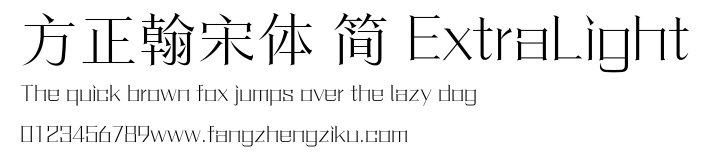 方正翰宋体 简 ExtraLight
The quick brown fox jumps over the lazy dog
0123456789www.fangzhengziku.com